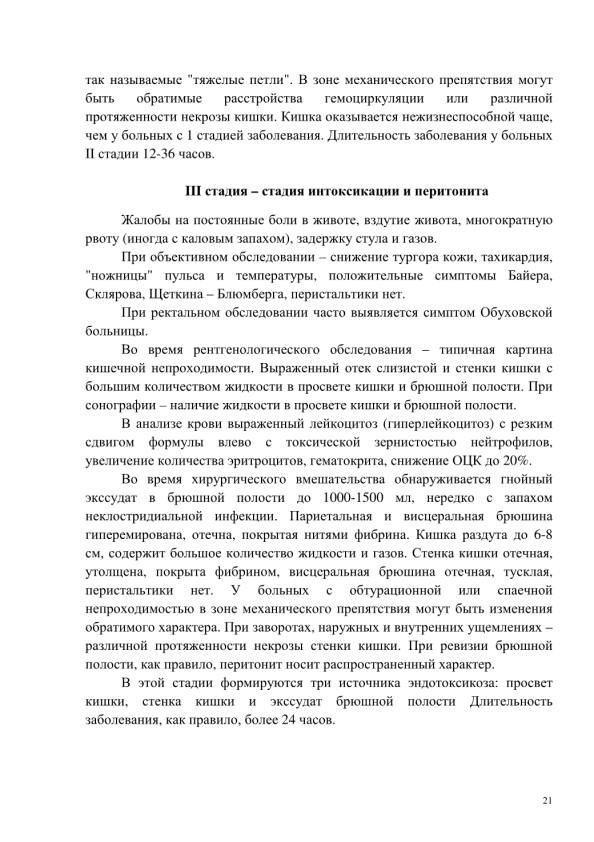 так называемые "тяжелые петли". В зоне механического препятствия могут быть обратимые расстройства гемоциркуляции или различной протяженности некрозы кишки. Кишка оказывается нежизнеспособной чаще, чем у больных с 1 стадией заболевания. Длительность заболевания у больных II стадии 12-36 часов.

III стадия – стадия интоксикации и перитонита

Жалобы на постоянные боли в животе, вздутие живота, многократную рвоту (иногда с каловым запахом), задержку стула и газов.

При объективном обследовании – снижение тургора кожи, тахикардия, "ножницы" пульса и температуры, положительные симптомы Байера, Склярова, Щеткина – Блюмберга, перистальтики нет.

При ректальном обследовании часто выявляется симптом Обуховской больницы.

Во время рентгенологического обследования – типичная картина кишечной непроходимости. Выраженный отек слизистой и стенки кишки с большим количеством жидкости в просвете кишки и брюшной полости. При сонографии – наличие жидкости в просвете кишки и брюшной полости.

В анализе крови выраженный лейкоцитоз (гиперлейкоцитоз) с резким сдвигом формулы влево с токсической зернистостью нейтрофилов, увеличение количества эритроцитов, гематокрита, снижение ОЦК до 20%.

Во время хирургического вмешательства обнаруживается гнойный экссудат в брюшной полости до 1000-1500 мл, нередко с запахом неклостридиальной инфекции. Париетальная и висцеральная брюшина гиперемирована, отечна, покрытая нитями фибрина. Кишка раздута до 6-8 см, содержит большое количество жидкости и газов. Стенка кишки отечная, утолщена, покрыта фибрином, висцеральная брюшина отечная, тусклая, перистальтики нет. У больных с обтурационной или спаечной непроходимостью в зоне механического препятствия могут быть изменения обратимого характера. При заворотах, наружных и внутренних ущемлениях – различной протяженности некрозы стенки кишки. При ревизии брюшной полости, как правило, перитонит носит распространенный характер.

В этой стадии формируются три источника эндотоксикоза: просвет кишки, стенка кишки и экссудат брюшной полости Длительность заболевания, как правило, более 24 часов.

21